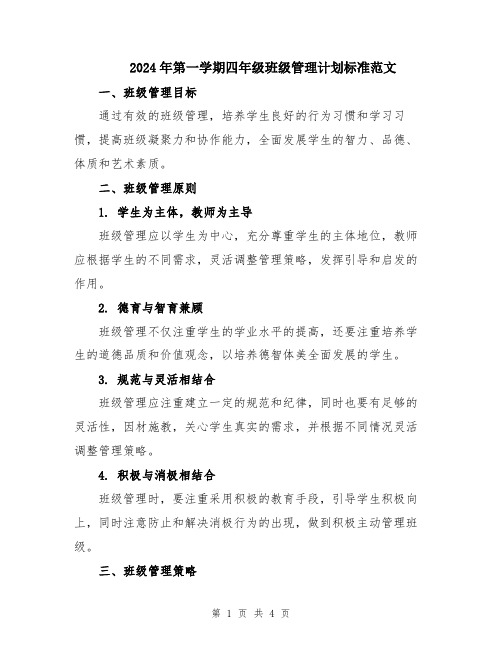 2024年第一学期四年级班级管理计划标准范文

一、班级管理目标

通过有效的班级管理，培养学生良好的行为习惯和学习习惯，提高班级凝聚力和协作能力，全面发展学生的智力、品德、体质和艺术素质。

二、班级管理原则

1. 学生为主体，教师为主导

班级管理应以学生为中心，充分尊重学生的主体地位，教师应根据学生的不同需求，灵活调整管理策略，发挥引导和启发的作用。

2. 德育与智育兼顾

班级管理不仅注重学生的学业水平的提高，还要注重培养学生的道德品质和价值观念，以培养德智体美全面发展的学生。

3. 规范与灵活相结合

班级管理应注重建立一定的规范和纪律，同时也要有足够的灵活性，因材施教，关心学生真实的需求，并根据不同情况灵活调整管理策略。

4. 积极与消极相结合

班级管理时，要注重采用积极的教育手段，引导学生积极向上，同时注意防止和解决消极行为的出现，做到积极主动管理班级。

三、班级管理策略

第 1 页 共 4 页